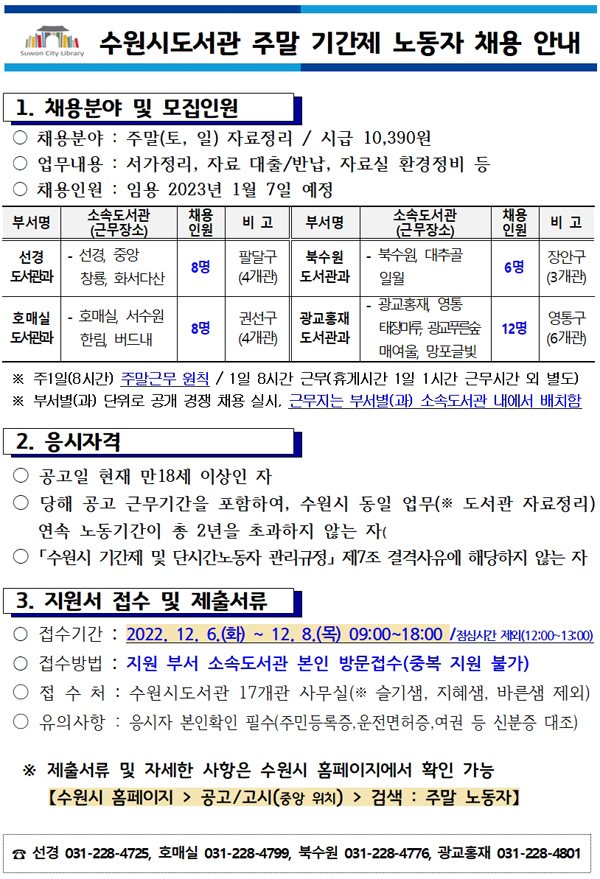 Suwon City Library

수원시도서관 주말 기간제 노동자 채용 안내

1. 채용분야 및 모집인원

○ 채용분야 : 주말(토, 일) 자료정리 / 시급 10,390원
○ 업무내용 : 서가정리, 자료 대출/반납, 자료실 환경정비 등
○ 채용인원 : 임용 2023년 1월 7일 예정

| 부서명 | 소속도서관 (근무장소) | 채용 인원 | 비 고 | 부서명 | 소속도서관 (근무장소) | 채용 인원 | 비 고 |
|---|---|---|---|---|---|---|---|
| 선경 도서관과 | - 선경, 중앙 창룡, 화서다산 | 8명 | 팔달구 (4개관) | 북수원 도서관과 | - 북수원, 대추골 일월 | 6명 | 장안구 (3개관) |
| 호매실 도서관과 | - 호매실, 서수원 한림, 버드내 | 8명 | 권선구 (4개관) | 광교홍재 도서관과 | - 광교홍재, 영통 태장마루, 광교푸른숲 매여울, 망포글빛 | 12명 | 영통구 (6개관) |

※ 주1일(8시간) 주말근무 원칙 / 1일 8시간 근무(휴게시간 1일 1시간 근무시간 외 별도)
※ 부서별(과) 단위로 공개 경쟁 채용 실시, 근무지는 부서별(과) 소속도서관 내에서 배치함

2. 응시자격

○ 공고일 현재 만18세 이상인 자
○ 당해 공고 근무기간을 포함하여, 수원시 동일 업무(※ 도서관 자료정리) 연속 노동기간이 총 2년을 초과하지 않는 자(
○ 「수원시 기간제 및 단시간노동자 관리규정」 제7조 결격사유에 해당하지 않는 자

3. 지원서 접수 및 제출서류

○ 접수기간 : 2022. 12. 6.(화) ~ 12. 8.(목) 09:00~18:00 /점심시간 제외(12:00~13:00)
○ 접수방법 : 지원 부서 소속도서관 본인 방문접수(중복 지원 불가)
○ 접 수 처 : 수원시도서관 17개관 사무실(※ 슬기샘, 지혜샘, 바른샘 제외)
○ 유의사항 : 응시자 본인확인 필수(주민등록증,운전면허증,여권 등 신분증 대조)

※ 제출서류 및 자세한 사항은 수원시 홈페이지에서 확인 가능
【수원시 홈페이지 > 공고/고시(중앙 위치) > 검색 : 주말 노동자】

☎ 선경 031-228-4725, 호매실 031-228-4799, 북수원 031-228-4776, 광교홍재 031-228-4801